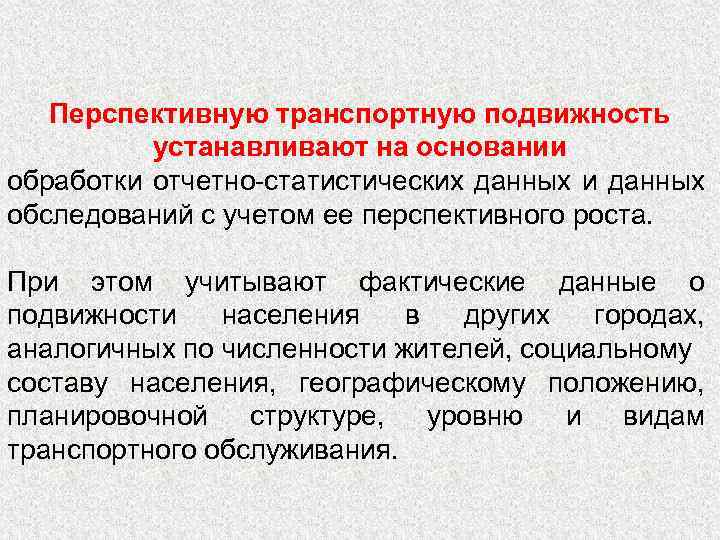 Перспективную транспортную подвижность устанавливают на основании
обработки отчетно-статистических данных и данных обследований с учетом ее перспективного роста.

При этом учитывают фактические данные о подвижности населения в других городах, аналогичных по численности жителей, социальному составу населения, географическому положению, планировочной структуре, уровню и видам транспортного обслуживания.